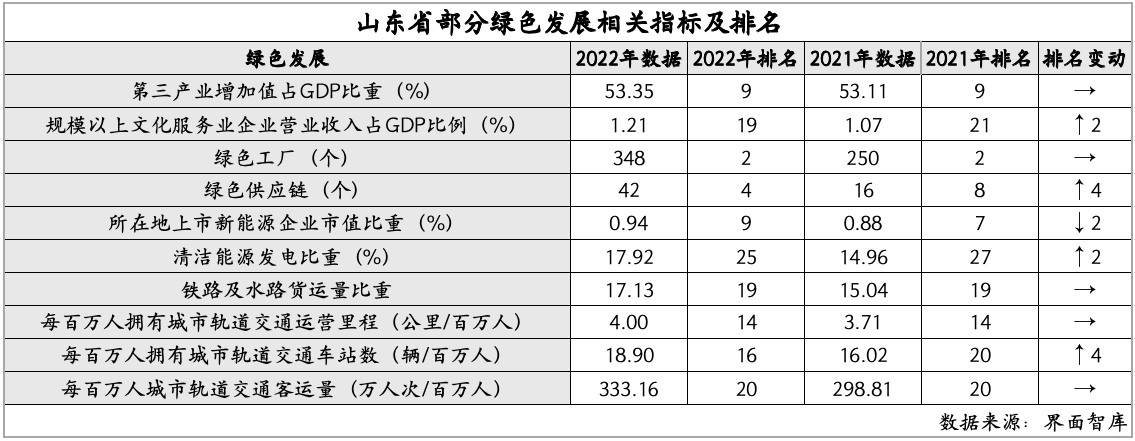 山东省部分绿色发展相关指标及排名

| 绿色发展 | 2022年数据 | 2022年排名 | 2021年数据 | 2021年排名 | 排名变动 |
|---|---|---|---|---|---|
| 第三产业增加值占GDP比重（%） | 53.35 | 9 | 53.11 | 9 | → |
| 规模以上文化服务业企业营业收入占GDP比例（%） | 1.21 | 19 | 1.07 | 21 | ↑2 |
| 绿色工厂（个） | 348 | 2 | 250 | 2 | → |
| 绿色供应链（个） | 42 | 4 | 16 | 8 | ↑4 |
| 所在地上市新能源企业市值比重（%） | 0.94 | 9 | 0.88 | 7 | ↓2 |
| 清洁能源发电比重（%） | 17.92 | 25 | 14.96 | 27 | ↑2 |
| 铁路及水路货运量比重 | 17.13 | 19 | 15.04 | 19 | → |
| 每百万人拥有城市轨道交通运营里程（公里/百万人） | 4.00 | 14 | 3.71 | 14 | → |
| 每百万人拥有城市轨道交通车站数（辆/百万人） | 18.90 | 16 | 16.02 | 20 | ↑4 |
| 每百万人城市轨道交通客运量（万人次/百万人） | 333.16 | 20 | 298.81 | 20 | → |

数据来源：界面智库